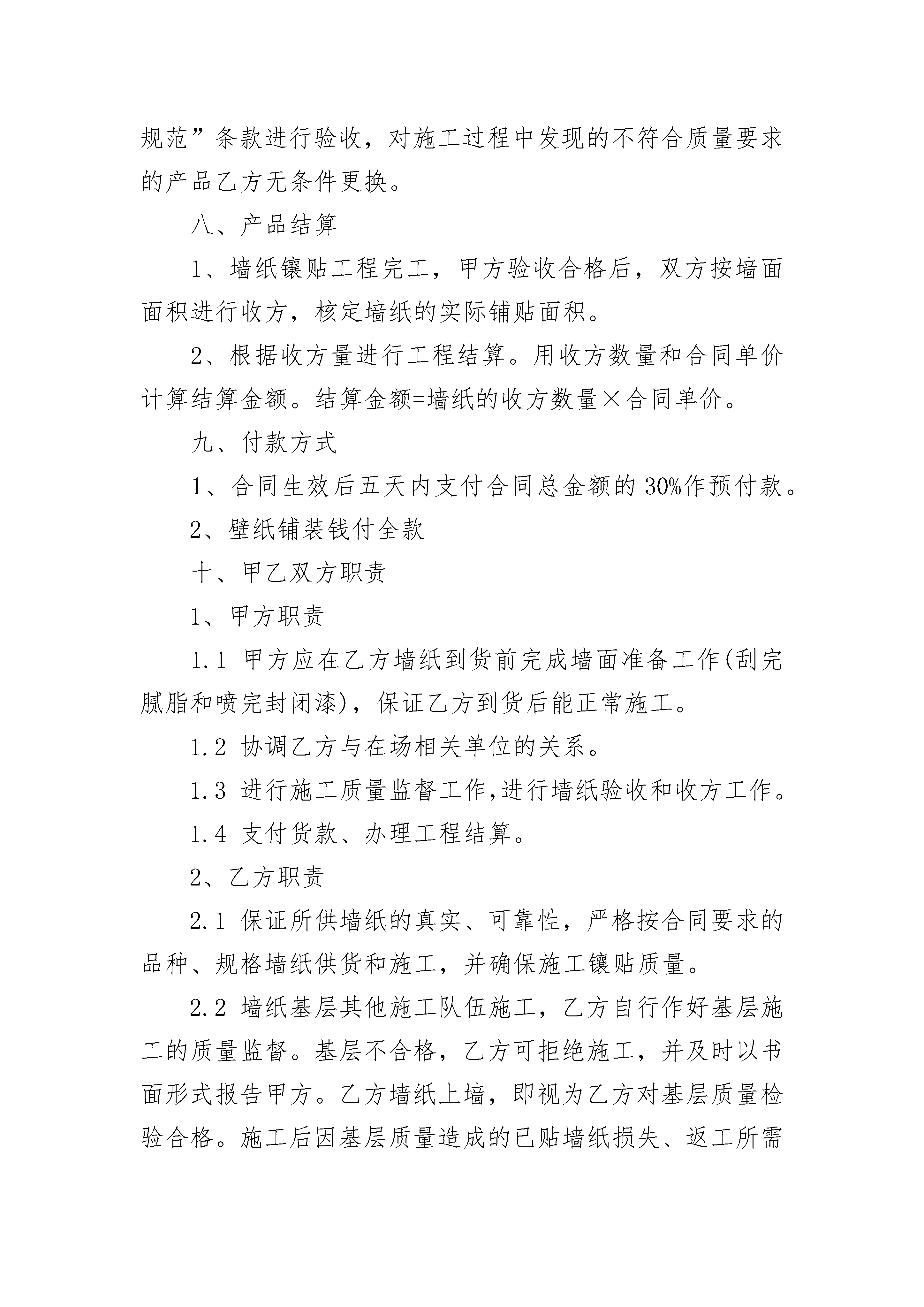 规范”条款进行验收，对施工过程中发现的不符合质量要求的产品乙方无条件更换。

八、产品结算

1、墙纸镶贴工程完工，甲方验收合格后，双方按墙面面积进行收方，核定墙纸的实际铺贴面积。

2、根据收方量进行工程结算。用收方数量和合同单价计算结算金额。结算金额=墙纸的收方数量×合同单价。

九、付款方式

1、合同生效后五天内支付合同总金额的30%作预付款。

2、壁纸铺装钱付全款

十、甲乙双方职责

1、甲方职责

1.1 甲方应在乙方墙纸到货前完成墙面准备工作(刮完腻脂和喷完封闭漆)，保证乙方到货后能正常施工。

1.2 协调乙方与在场相关单位的关系。

1.3 进行施工质量监督工作,进行墙纸验收和收方工作。

1.4 支付货款、办理工程结算。

2、乙方职责

2.1 保证所供墙纸的真实、可靠性，严格按合同要求的品种、规格墙纸供货和施工，并确保施工镶贴质量。

2.2 墙纸基层其他施工队伍施工，乙方自行作好基层施工的质量监督。基层不合格，乙方可拒绝施工，并及时以书面形式报告甲方。乙方墙纸上墙，即视为乙方对基层质量检验合格。施工后因基层质量造成的已贴墙纸损失、返工所需